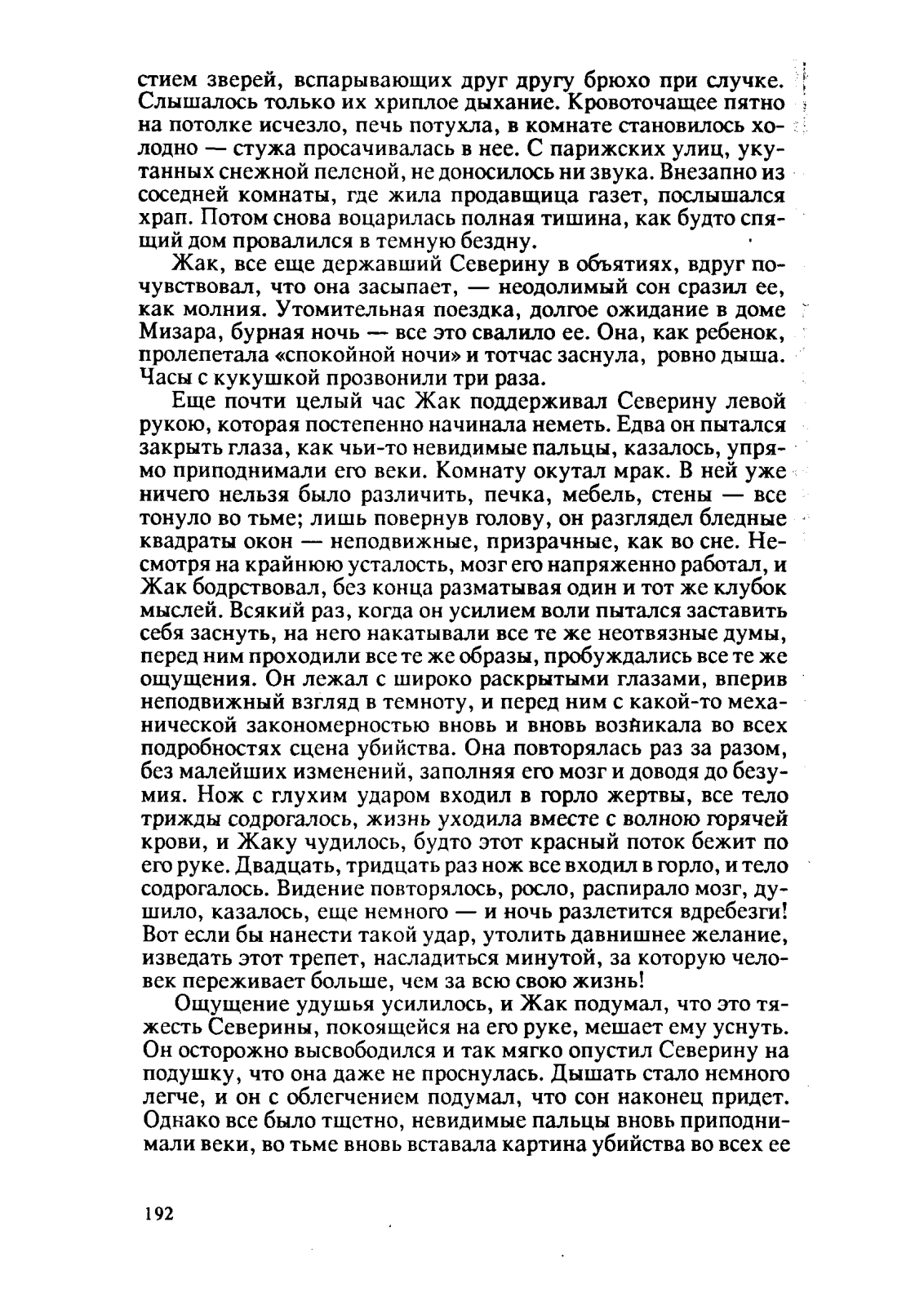 стием зверей, вспарывающих друг другу брюхо при случке. Слышалось только их хриплое дыхание. Кровоточащее пятно на потолке исчезло, печь потухла, в комнате становилось холодно — стужа просачивалась в нее. С парижских улиц, укутанных снежной пеленой, не доносилось ни звука. Внезапно из соседней комнаты, где жила продавщица газет, послышался храп. Потом снова воцарилась полная тишина, как будто спящий дом провалился в темную бездну.

Жак, все еще державший Северину в объятиях, вдруг почувствовал, что она засыпает, — неодолимый сон сразил ее, как молния. Утомительная поездка, долгое ожидание в доме Мизара, бурная ночь — все это свалило ее. Она, как ребенок, пролепетала «спокойной ночи» и тотчас заснула, ровно дыша. Часы с кукушкой прозвонили три раза.

Еще почти целый час Жак поддерживал Северину левой рукою, которая постепенно начинала неметь. Едва он пытался закрыть глаза, как чьи-то невидимые пальцы, казалось, упрямо приподнимали его веки. Комнату окутал мрак. В ней уже ничего нельзя было различить, печка, мебель, стены — все тонуло во тьме; лишь повернув голову, он разглядел бледные квадраты окон — неподвижные, призрачные, как во сне. Несмотря на крайнюю усталость, мозг его напряженно работал, и Жак бодрствовал, без конца разматывая один и тот же клубок мыслей. Всякий раз, когда он усилием воли пытался заставить себя заснуть, на него накатывали все те же неотвязные думы, перед ним проходили все те же образы, пробуждались все те же ощущения. Он лежал с широко раскрытыми глазами, вперив неподвижный взгляд в темноту, и перед ним с какой-то механической закономерностью вновь и вновь возникала во всех подробностях сцена убийства. Она повторялась раз за разом, без малейших изменений, заполняя его мозг и доводя до безумия. Нож с глухим ударом входил в горло жертвы, все тело трижды содрогалось, жизнь уходила вместе с волною горячей крови, и Жаку чудилось, будто этот красный поток бежит по его руке. Двадцать, тридцать раз нож все входил в горло, и тело содрогалось. Видение повторялось, росло, распирало мозг, душило, казалось, еще немного — и ночь разлетится вдребезги! Вот если бы нанести такой удар, утолить давнишнее желание, изведать этот трепет, насладиться минутой, за которую человек переживает больше, чем за всю свою жизнь!

Ощущение удушья усилилось, и Жак подумал, что это тяжесть Северины, покоящейся на его руке, мешает ему уснуть. Он осторожно высвободился и так мягко опустил Северину на подушку, что она даже не проснулась. Дышать стало немного легче, и он с облегчением подумал, что сон наконец придет. Однако все было тщетно, невидимые пальцы вновь приподнимали веки, во тьме вновь вставала картина убийства во всех ее

192